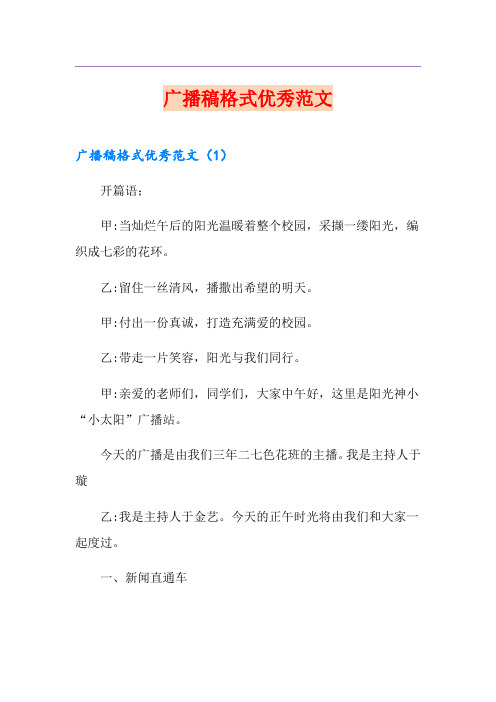 广播稿格式优秀范文

广播稿格式优秀范文（1）

开篇语：

甲：当灿烂午后的阳光温暖着整个校园，采撷一缕阳光，编织成七彩的花环。

乙：留住一丝清风，播撒出希望的明天。

甲：付出一份真诚，打造充满爱的校园。

乙：带走一片笑容，阳光与我们同行。

甲：亲爱的老师们，同学们，大家中午好，这里是阳光神小“小太阳”广播站。

今天的广播是由我们三年二七色花班的主播。我是主持人于璇

乙：我是主持人于金艺。今天的正午时光将由我们和大家一起度过。

一、新闻直通车